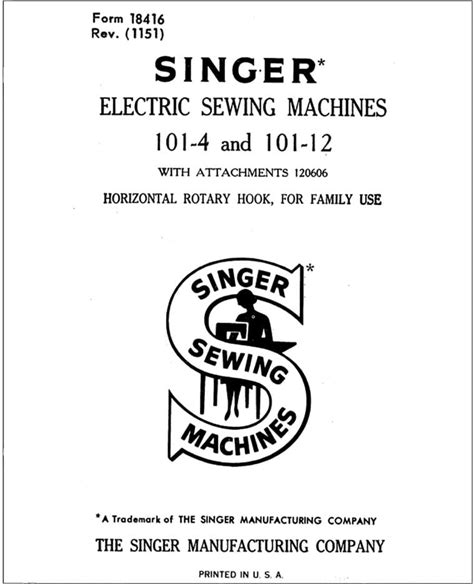 Form 18416
Rev. (1151)

SINGER*
ELECTRIC SEWING MACHINES
101-4 and 101-12
WITH ATTACHMENTS 120606
HORIZONTAL ROTARY HOOK, FOR FAMILY USE

SINGER
SEWING
MACHINES
*

*A Trademark of THE SINGER MANUFACTURING COMPANY
THE SINGER MANUFACTURING COMPANY
PRINTED IN U. S. A.